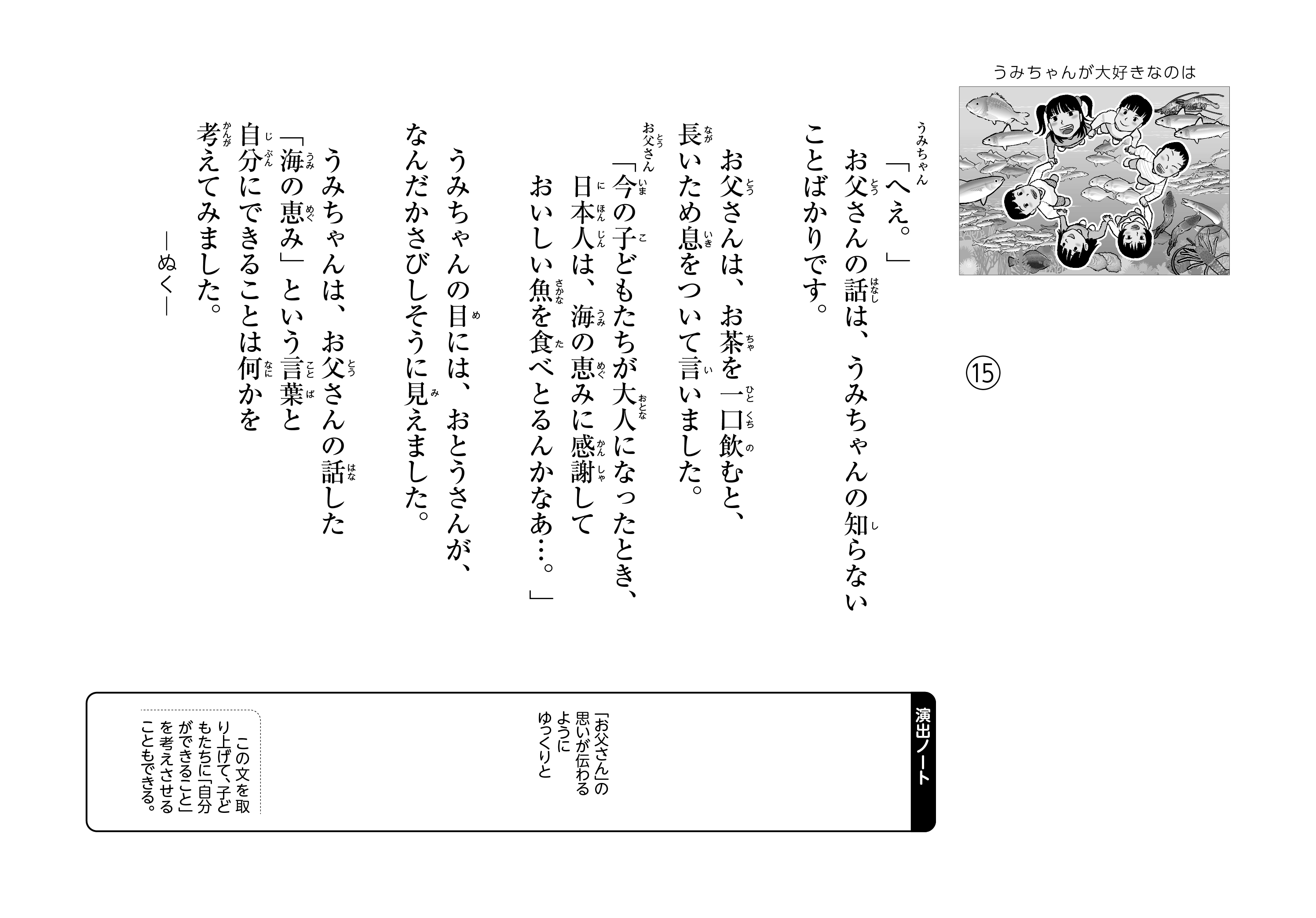 うみちゃんが大好きなのは

⑮

うみちゃん
「へえ。」
お父さんの話は、うみちゃんの知らないことばかりです。

お父さんは、お茶を一口飲むと、長いため息をついて言いました。

お父さん
「今の子どもたちが大人になったとき、日本人は、海の恵みに感謝しておいしい魚を食べとるんかなあ…。」

うみちゃんの目には、おとうさんが、なんだかさびしそうに見えました。

うみちゃんは、お父さんの話した「海の恵み」という言葉と自分にできることは何かを考えてみました。

―ぬく―

演出ノート

「お父さん」の思いが伝わるようにゆっくりと

この文を取り上げて、子どもたちに「自分ができること」を考えさせることもできる。